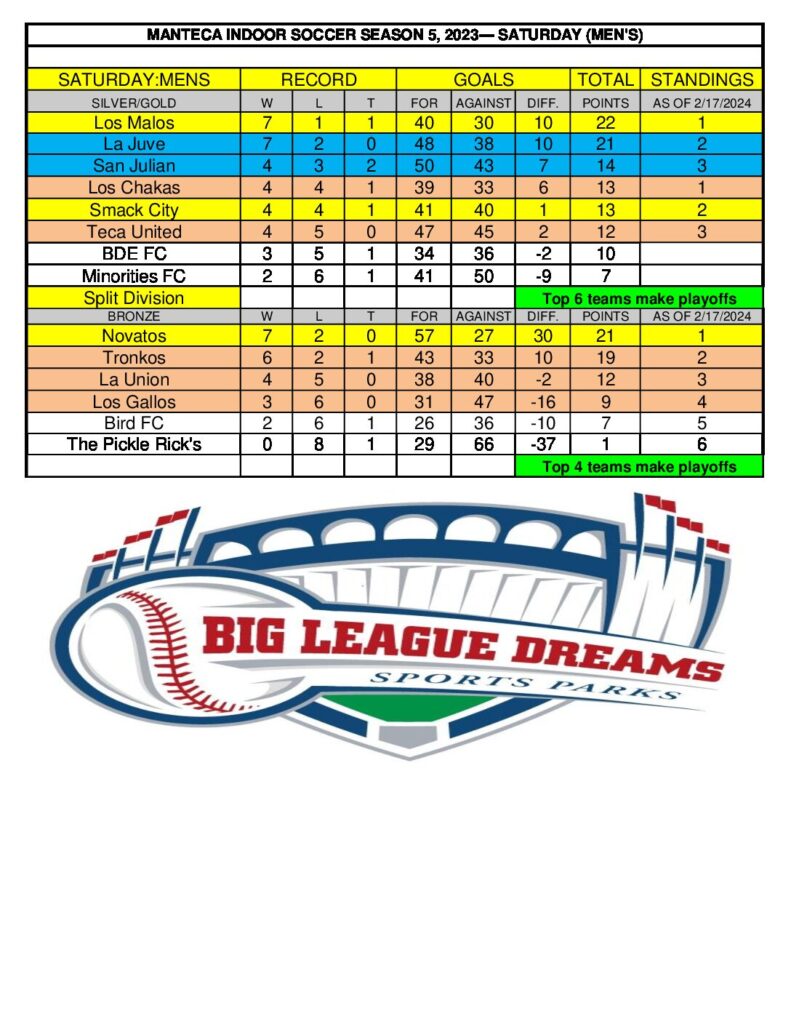 MANTECA INDOOR SOCCER SEASON 5, 2023— SATURDAY (MEN'S)

| SATURDAY:MENS | RECORD | | | GOALS | | | TOTAL | STANDINGS |
|---|---|---|---|---|---|---|---|---|
| SILVER/GOLD | W | L | T | FOR | AGAINST | DIFF. | POINTS | AS OF 2/17/2024 |
| Los Malos | 7 | 1 | 1 | 40 | 30 | 10 | 22 | 1 |
| La Juve | 7 | 2 | 0 | 48 | 38 | 10 | 21 | 2 |
| San Julian | 4 | 3 | 2 | 50 | 43 | 7 | 14 | 3 |
| Los Chakas | 4 | 4 | 1 | 39 | 33 | 6 | 13 | 1 |
| Smack City | 4 | 4 | 1 | 41 | 40 | 1 | 13 | 2 |
| Teca United | 4 | 5 | 0 | 47 | 45 | 2 | 12 | 3 |
| BDE FC | 3 | 5 | 1 | 34 | 36 | -2 | 10 | |
| Minorities FC | 2 | 6 | 1 | 41 | 50 | -9 | 7 | |
| Split Division | | | | | | Top 6 teams make playoffs | | |
| BRONZE | W | L | T | FOR | AGAINST | DIFF. | POINTS | AS OF 2/17/2024 |
| Novatos | 7 | 2 | 0 | 57 | 27 | 30 | 21 | 1 |
| Tronkos | 6 | 2 | 1 | 43 | 33 | 10 | 19 | 2 |
| La Union | 4 | 5 | 0 | 38 | 40 | -2 | 12 | 3 |
| Los Gallos | 3 | 6 | 0 | 31 | 47 | -16 | 9 | 4 |
| Bird FC | 2 | 6 | 1 | 26 | 36 | -10 | 7 | 5 |
| The Pickle Rick's | 0 | 8 | 1 | 29 | 66 | -37 | 1 | 6 |
| | | | | | | Top 4 teams make playoffs | | |

BIG LEAGUE DREAMS
SPORTS PARKS